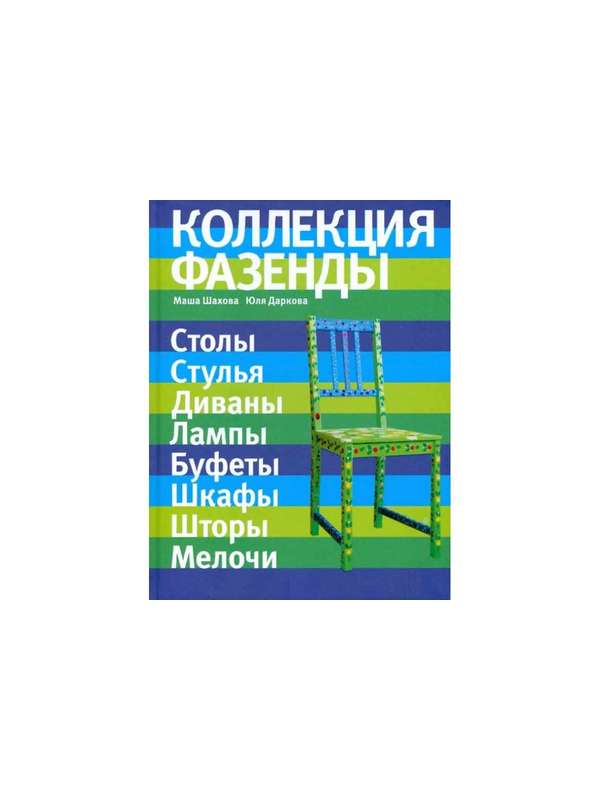 КОЛЛЕКЦИЯ
ФАЗЕНДЫ

Маша Шахова Юля Даркова

Столы
Стулья
Диваны
Лампы
Буфеты
Шкафы
Шторы
Мелочи